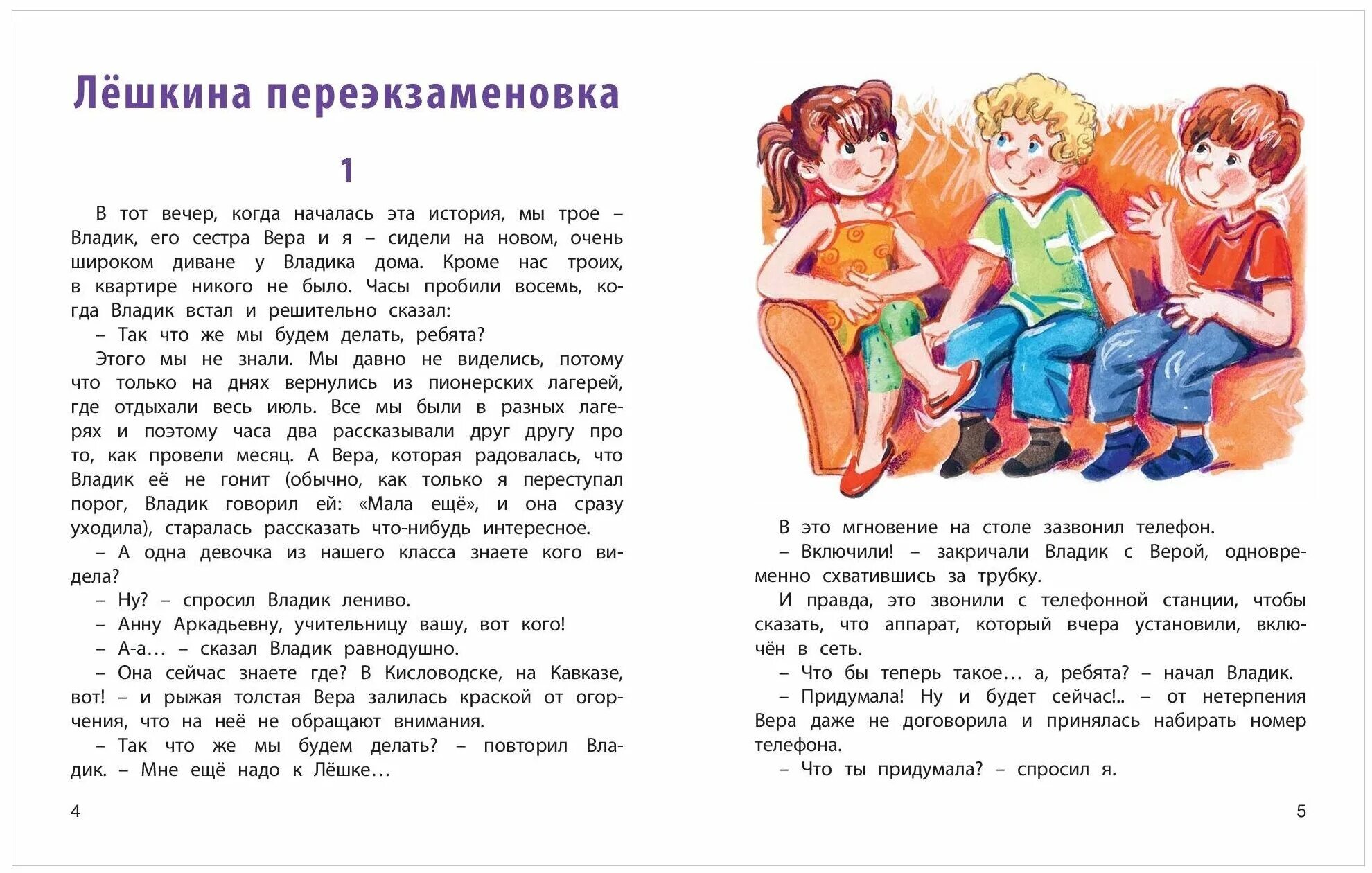 Лёшкина переэкзаменовка

1

В тот вечер, когда началась эта история, мы трое – Владик, его сестра Вера и я – сидели на новом, очень широком диване у Владика дома. Кроме нас троих, в квартире никого не было. Часы пробили восемь, когда Владик встал и решительно сказал:

– Так что же мы будем делать, ребята?

Этого мы не знали. Мы давно не виделись, потому что только на днях вернулись из пионерских лагерей, где отдыхали весь июль. Все мы были в разных лагерях и поэтому часа два рассказывали друг другу про то, как провели месяц. А Вера, которая радовалась, что Владик её не гонит (обычно, как только я переступал порог, Владик говорил ей: «Мала ещё», и она сразу уходила), старалась рассказать что-нибудь интересное.

– А одна девочка из нашего класса знаете кого видела?

– Ну? – спросил Владик лениво.

– Анну Аркадьевну, учительницу вашу, вот кого!

– А-а… – сказал Владик равнодушно.

– Она сейчас знаете где? В Кисловодске, на Кавказе, вот! – и рыжая толстая Вера залилась краской от огорчения, что на неё не обращают внимания.

– Так что же мы будем делать? – повторил Владик. – Мне ещё надо к Лёшке…

4

В это мгновение на столе зазвонил телефон.

– Включили! – закричали Владик с Верой, одновременно схватившись за трубку.

И правда, это звонили с телефонной станции, чтобы сказать, что аппарат, который вчера установили, включён в сеть.

– Что бы теперь такое… а, ребята? – начал Владик.

– Придумала! Ну и будет сейчас!.. – от нетерпения Вера даже не договорила и принялась набирать номер телефона.

– Что ты придумала? – спросил я.

5